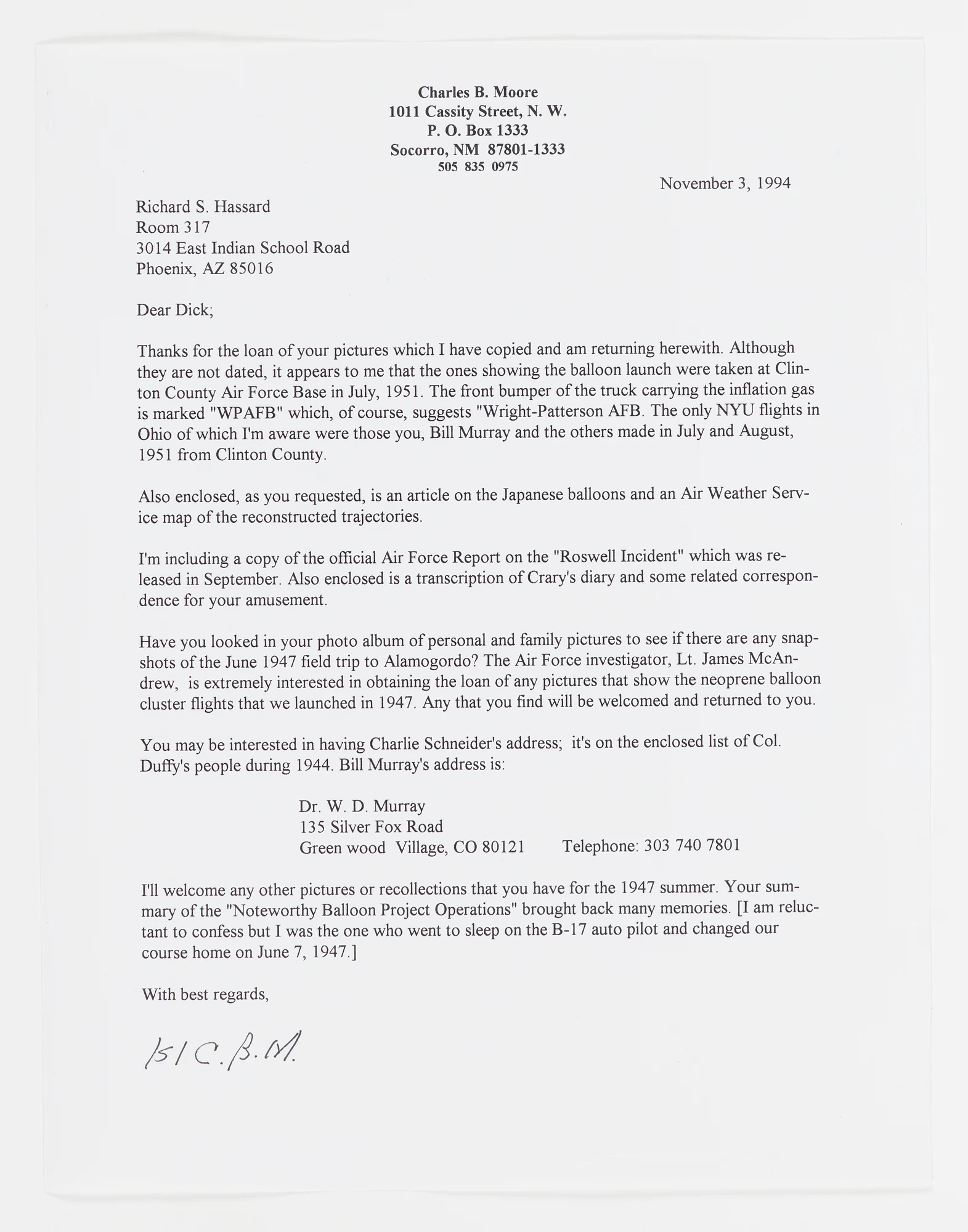 Charles B. Moore
1011 Cassity Street, N. W.
P. O. Box 1333
Socorro, NM 87801-1333
505 835 0975

November 3, 1994

Richard S. Hassard
Room 317
3014 East Indian School Road
Phoenix, AZ 85016

Dear Dick;

Thanks for the loan of your pictures which I have copied and am returning herewith. Although they are not dated, it appears to me that the ones showing the balloon launch were taken at Clinton County Air Force Base in July, 1951. The front bumper of the truck carrying the inflation gas is marked "WPAFB" which, of course, suggests "Wright-Patterson AFB. The only NYU flights in Ohio of which I'm aware were those you, Bill Murray and the others made in July and August, 1951 from Clinton County.

Also enclosed, as you requested, is an article on the Japanese balloons and an Air Weather Service map of the reconstructed trajectories.

I'm including a copy of the official Air Force Report on the "Roswell Incident" which was released in September. Also enclosed is a transcription of Crary's diary and some related correspondence for your amusement.

Have you looked in your photo album of personal and family pictures to see if there are any snapshots of the June 1947 field trip to Alamogordo? The Air Force investigator, Lt. James McAndrew, is extremely interested in obtaining the loan of any pictures that show the neoprene balloon cluster flights that we launched in 1947. Any that you find will be welcomed and returned to you.

You may be interested in having Charlie Schneider's address; it's on the enclosed list of Col. Duffy's people during 1944. Bill Murray's address is:

Dr. W. D. Murray
135 Silver Fox Road
Green wood Village, CO 80121 Telephone: 303 740 7801

I'll welcome any other pictures or recollections that you have for the 1947 summer. Your summary of the "Noteworthy Balloon Project Operations" brought back many memories. [I am reluctant to confess but I was the one who went to sleep on the B-17 auto pilot and changed our course home on June 7, 1947.]

With best regards,

/s/ C. B. M.